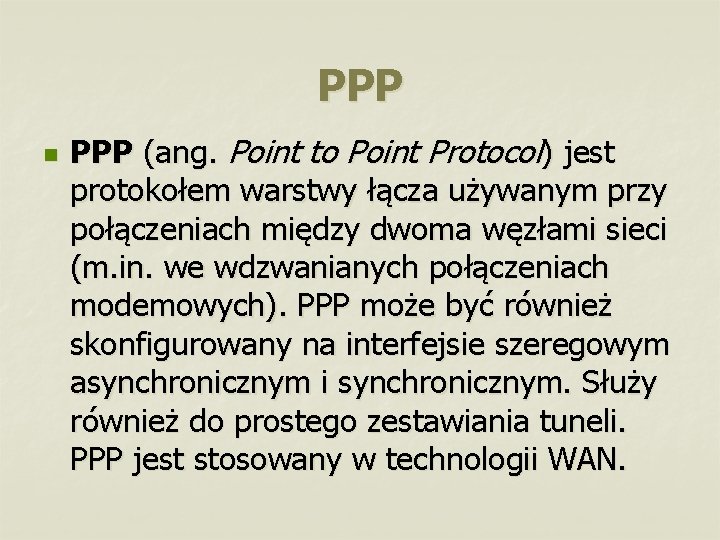 PPP

PPP (ang. Point to Point Protocol) jest protokołem warstwy łącza używanym przy połączeniach między dwoma węzłami sieci (m.in. we wdzwanianych połączeniach modemowych). PPP może być również skonfigurowany na interfejsie szeregowym asynchronicznym i synchronicznym. Służy również do prostego zestawiania tuneli. PPP jest stosowany w technologii WAN.